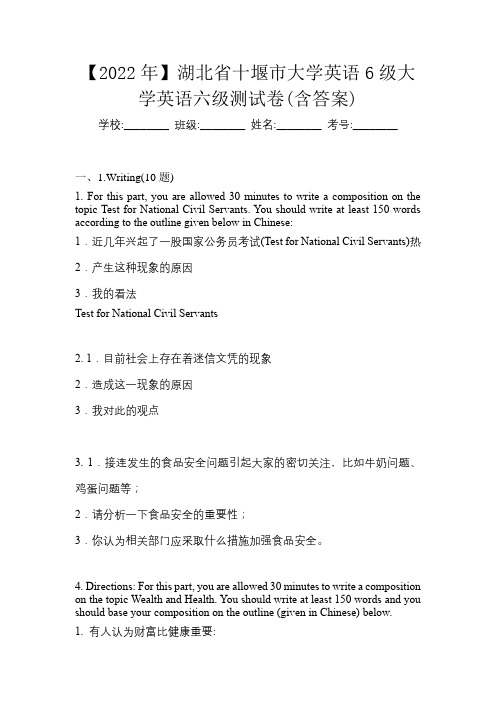 【2022 年】湖北省十堰市大学英语 6 级大学英语六级测试卷(含答案)

学校:________ 班级:________ 姓名:________ 考号:________

一、1.Writing(10 题)

1. For this part, you are allowed 30 minutes to write a composition on the topic Test for National Civil Servants. You should write at least 150 words according to the outline given below in Chinese:

1．近几年兴起了一股国家公务员考试(Test for National Civil Servants)热

2．产生这种现象的原因

3．我的看法

Test for National Civil Servants

2. 1．目前社会上存在着迷信文凭的现象

2．造成这一现象的原因

3．我对此的观点

3. 1．接连发生的食品安全问题引起大家的密切关注，比如牛奶问题、鸡蛋问题等；

2．请分析一下食品安全的重要性；

3．你认为相关部门应采取什么措施加强食品安全。

4. Directions: For this part, you are allowed 30 minutes to write a composition on the topic Wealth and Health. You should write at least 150 words and you should base your composition on the outline (given in Chinese) below.

1. 有人认为财富比健康重要: